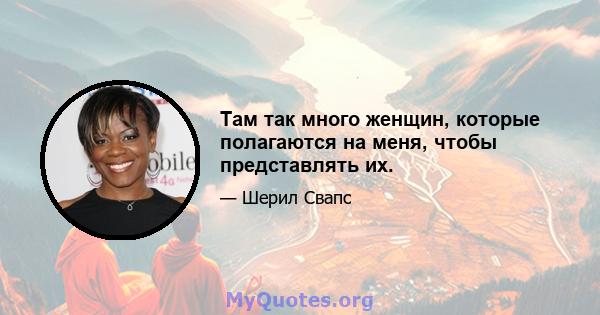 Там так много женщин, которые полагаются на меня, чтобы представлять их.

— Шерил Свапс

obile
4G

MyQuotes.org